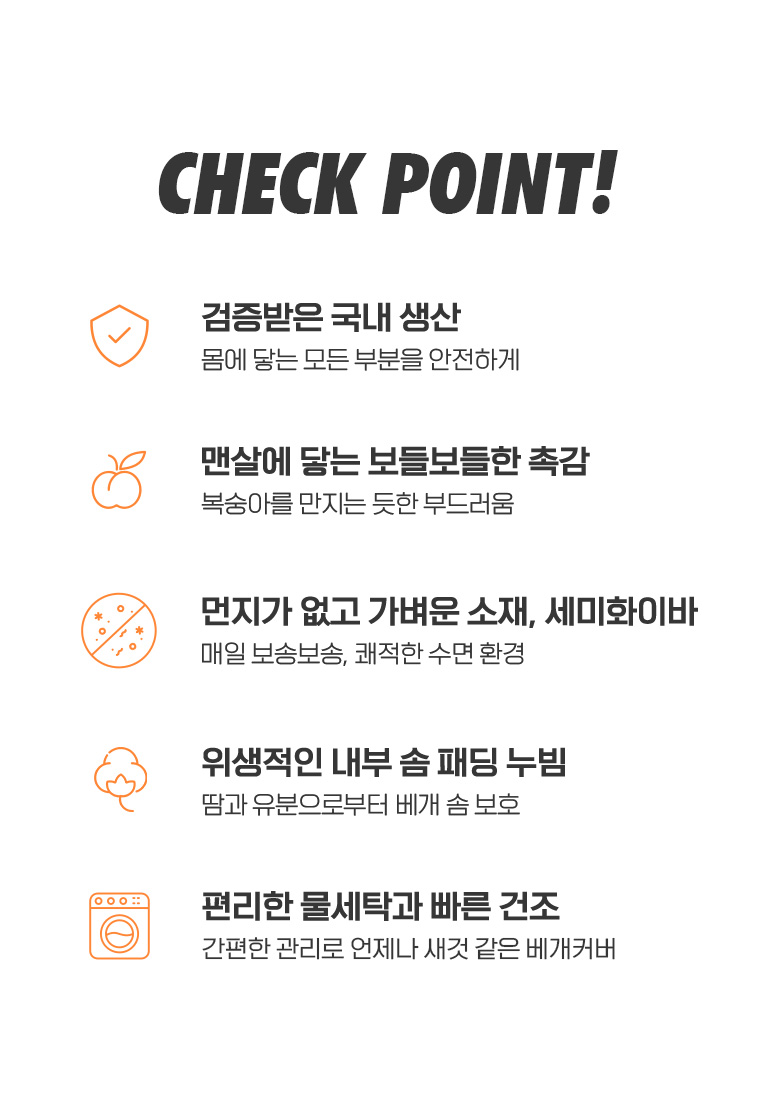 CHECK POINT!

검증받은 국내 생산
몸에 닿는 모든 부분을 안전하게

맨살에 닿는 보들보들한 촉감
복숭아를 만지는 듯한 부드러움

먼지가 없고 가벼운 소재, 세미화이바
매일 보송보송, 쾌적한 수면 환경

위생적인 내부 솜 패딩 누빔
땀과 유분으로부터 베개 솜 보호

편리한 물세탁과 빠른 건조
간편한 관리로 언제나 새것 같은 베개커버